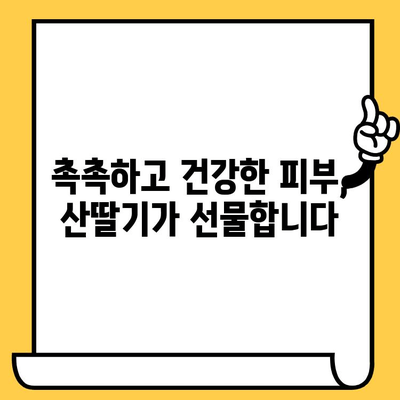 촉촉하고 건강한 피부, 산딸기가 선물합니다